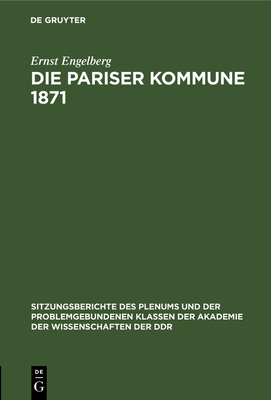 DE GRUYTER

Ernst Engelberg

DIE PARISER KOMMUNE 1871

SITZUNGSBERICHTE DES PLENUMS UND DER PROBLEMGEBUNDENEN KLASSEN DER AKADEMIE DER WISSENSCHAFTEN DER DDR

DE
G